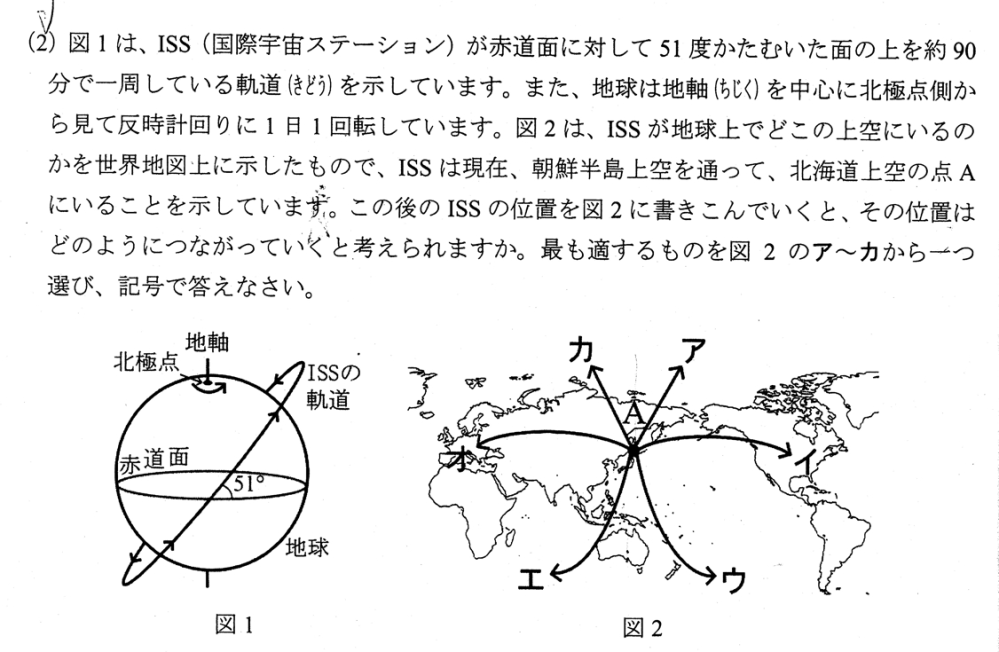 (2) 図1は、ISS（国際宇宙ステーション）が赤道面に対して51度かたむいた面の上を約90分で一周している軌道(きどう)を示しています。また、地球は地軸(ちじく)を中心に北極点側から見て反時計回りに1日1回転しています。図2は、ISSが地球上でどこの上空にいるのかを世界地図上に示したもので、ISSは現在、朝鮮半島上空を通って、北海道上空の点Aにいることを示しています。この後のISSの位置を図2に書きこんでいくと、その位置はどのようにつながっていくと考えられますか。最も適するものを図2のア～カから一つ選び、記号で答えなさい。

地軸
北極点
ISSの軌道
赤道面
51°
地球
図1

カ
ア
A
オ
イ
エ
ウ
図2